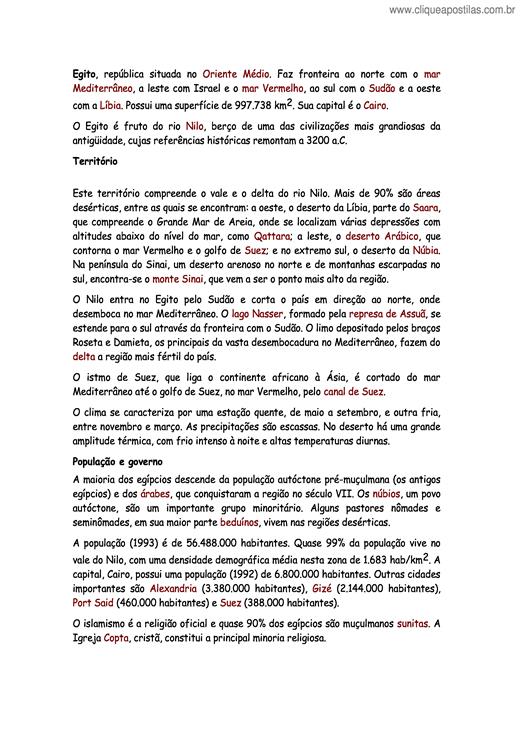 www.cliqueapostilas.com.br

Egito, república situada no Oriente Médio. Faz fronteira ao norte com o mar Mediterrâneo, a leste com Israel e o mar Vermelho, ao sul com o Sudão e a oeste com a Líbia. Possui uma superfície de 997.738 km$^2$. Sua capital é o Cairo.

O Egito é fruto do rio Nilo, berço de uma das civilizações mais grandiosas da antigüidade, cujas referências históricas remontam a 3200 a.C.

Território

Este território compreende o vale e o delta do rio Nilo. Mais de 90% são áreas desérticas, entre as quais se encontram: a oeste, o deserto da Líbia, parte do Saara, que compreende o Grande Mar de Areia, onde se localizam várias depressões com altitudes abaixo do nível do mar, como Qattara; a leste, o deserto Arábico, que contorna o mar Vermelho e o golfo de Suez; e no extremo sul, o deserto da Núbia. Na península do Sinai, um deserto arenoso no norte e de montanhas escarpadas no sul, encontra-se o monte Sinai, que vem a ser o ponto mais alto da região.

O Nilo entra no Egito pelo Sudão e corta o país em direção ao norte, onde desemboca no mar Mediterrâneo. O lago Nasser, formado pela represa de Assuã, se estende para o sul através da fronteira com o Sudão. O limo depositado pelos braços Roseta e Damieta, os principais da vasta desembocadura no Mediterrâneo, fazem do delta a região mais fértil do país.

O istmo de Suez, que liga o continente africano à Ásia, é cortado do mar Mediterrâneo até o golfo de Suez, no mar Vermelho, pelo canal de Suez.

O clima se caracteriza por uma estação quente, de maio a setembro, e outra fria, entre novembro e março. As precipitações são escassas. No deserto há uma grande amplitude térmica, com frio intenso à noite e altas temperaturas diurnas.

População e governo

A maioria dos egípcios descende da população autóctone pré-muçulmana (os antigos egípcios) e dos árabes, que conquistaram a região no século VII. Os núbios, um povo autóctone, são um importante grupo minoritário. Alguns pastores nômades e seminômades, em sua maior parte beduínos, vivem nas regiões desérticas.

A população (1993) é de 56.488.000 habitantes. Quase 99% da população vive no vale do Nilo, com uma densidade demográfica média nesta zona de 1.683 hab/km$^2$. A capital, Cairo, possui uma população (1992) de 6.800.000 habitantes. Outras cidades importantes são Alexandria (3.380.000 habitantes), Gizé (2.144.000 habitantes), Port Said (460.000 habitantes) e Suez (388.000 habitantes).

O islamismo é a religião oficial e quase 90% dos egípcios são muçulmanos sunitas. A Igreja Copta, cristã, constitui a principal minoria religiosa.